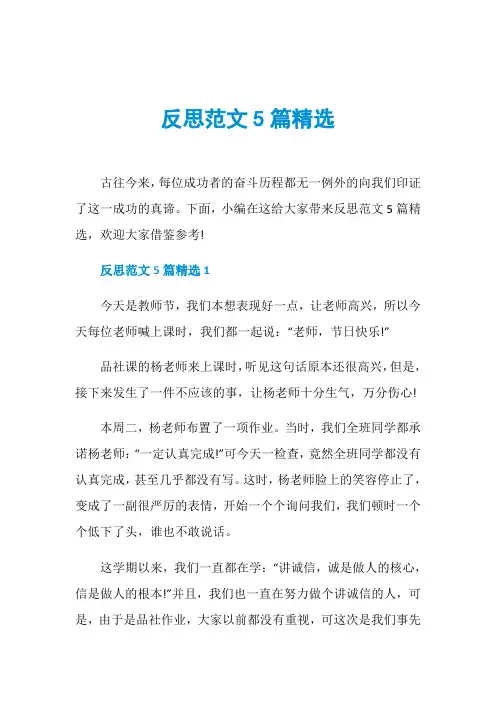 反思范文5篇精选

古往今来，每位成功者的奋斗历程都无一例外的向我们印证了这一成功的真谛。下面，小编在这给大家带来反思范文5篇精选，欢迎大家借鉴参考!

反思范文5篇精选1

今天是教师节，我们本想表现好一点，让老师高兴，所以今天每位老师喊上课时，我们都一起说：“老师，节日快乐!”

品社课的杨老师来上课时，听见这句话原本还很高兴，但是，接下来发生了一件不应该的事，让杨老师十分生气，万分伤心!

本周二，杨老师布置了一项作业。当时，我们全班同学都承诺杨老师：“一定认真完成!”可今天一检查，竟然全班同学都没有认真完成，甚至几乎都没有写。这时，杨老师脸上的笑容停止了，变成了一副很严厉的表情，开始一个个询问我们，我们顿时一个个低下了头，谁也不敢说话。

这学期以来，我们一直都在学：“讲诚信，诚是做人的核心，信是做人的根本!”并且，我们也一直在努力做个讲诚信的人，可是，由于是品社作业，大家以前都没有重视，可这次是我们事先